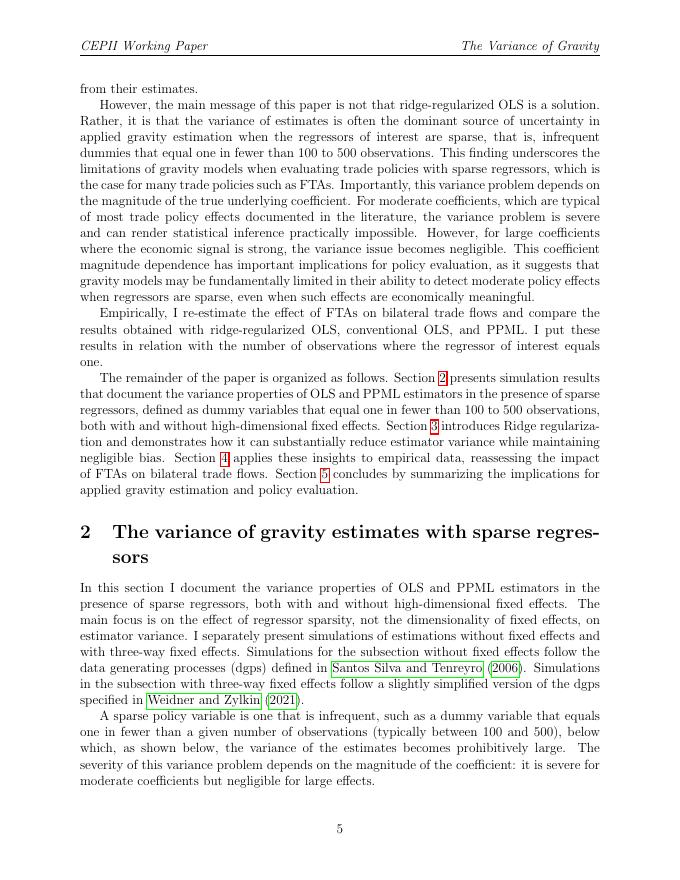 CEPII Working Paper                                                                                    The Variance of Gravity

from their estimates.

However, the main message of this paper is not that ridge-regularized OLS is a solution. Rather, it is that the variance of estimates is often the dominant source of uncertainty in applied gravity estimation when the regressors of interest are sparse, that is, infrequent dummies that equal one in fewer than 100 to 500 observations. This finding underscores the limitations of gravity models when evaluating trade policies with sparse regressors, which is the case for many trade policies such as FTAs. Importantly, this variance problem depends on the magnitude of the true underlying coefficient. For moderate coefficients, which are typical of most trade policy effects documented in the literature, the variance problem is severe and can render statistical inference practically impossible. However, for large coefficients where the economic signal is strong, the variance issue becomes negligible. This coefficient magnitude dependence has important implications for policy evaluation, as it suggests that gravity models may be fundamentally limited in their ability to detect moderate policy effects when regressors are sparse, even when such effects are economically meaningful.

Empirically, I re-estimate the effect of FTAs on bilateral trade flows and compare the results obtained with ridge-regularized OLS, conventional OLS, and PPML. I put these results in relation with the number of observations where the regressor of interest equals one.

The remainder of the paper is organized as follows. Section 2 presents simulation results that document the variance properties of OLS and PPML estimators in the presence of sparse regressors, defined as dummy variables that equal one in fewer than 100 to 500 observations, both with and without high-dimensional fixed effects. Section 3 introduces Ridge regularization and demonstrates how it can substantially reduce estimator variance while maintaining negligible bias. Section 4 applies these insights to empirical data, reassessing the impact of FTAs on bilateral trade flows. Section 5 concludes by summarizing the implications for applied gravity estimation and policy evaluation.

2 The variance of gravity estimates with sparse regressors

In this section I document the variance properties of OLS and PPML estimators in the presence of sparse regressors, both with and without high-dimensional fixed effects. The main focus is on the effect of regressor sparsity, not the dimensionality of fixed effects, on estimator variance. I separately present simulations of estimations without fixed effects and with three-way fixed effects. Simulations for the subsection without fixed effects follow the data generating processes (dgps) defined in Santos Silva and Tenreyro (2006). Simulations in the subsection with three-way fixed effects follow a slightly simplified version of the dgps specified in Weidner and Zylkin (2021).

A sparse policy variable is one that is infrequent, such as a dummy variable that equals one in fewer than a given number of observations (typically between 100 and 500), below which, as shown below, the variance of the estimates becomes prohibitively large. The severity of this variance problem depends on the magnitude of the coefficient: it is severe for moderate coefficients but negligible for large effects.

5